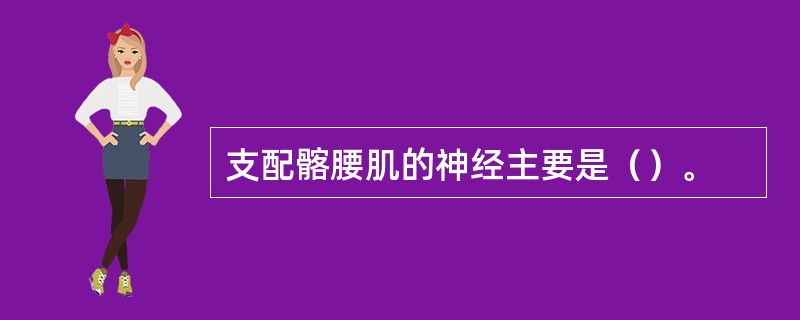 支配髂腰肌的神经主要是（）。